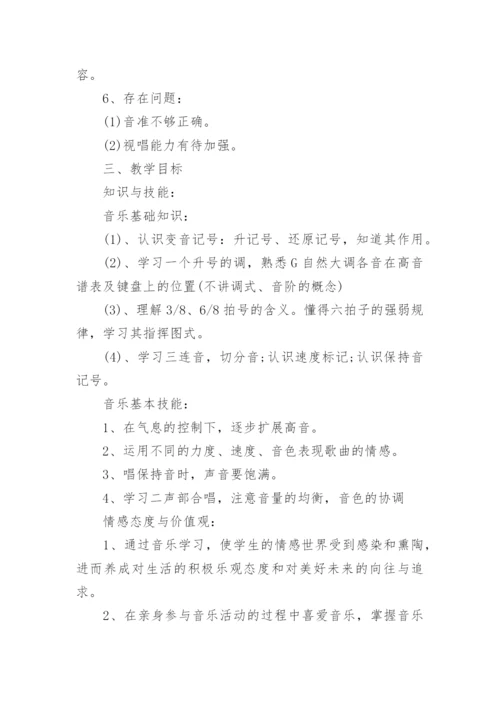 容。

6、存在问题：

(1)音准不够正确。

(2)视唱能力有待加强。

三、教学目标

知识与技能：

音乐基础知识：

(1)、认识变音记号：升记号、还原记号，知道其作用。

(2)、学习一个升号的调，熟悉G自然大调各音在高音谱表及键盘上的位置(不讲调式、音阶的概念)

(3)、理解3/8、6/8拍号的含义。懂得六拍子的强弱规律，学习其指挥图式。

(4)、学习三连音，切分音;认识速度标记;认识保持音记号。

音乐基本技能：

1、在气息的控制下，逐步扩展高音。

2、运用不同的力度、速度、音色表现歌曲的情感。

3、唱保持音时，声音要饱满。

4、学习二声部合唱，注意音量的均衡，音色的协调

情感态度与价值观：

1、通过音乐学习，使学生的情感世界受到感染和熏陶，进而养成对生活的积极乐观态度和对美好未来的向往与追求。

2、在亲身参与音乐活动的过程中喜爱音乐，掌握音乐